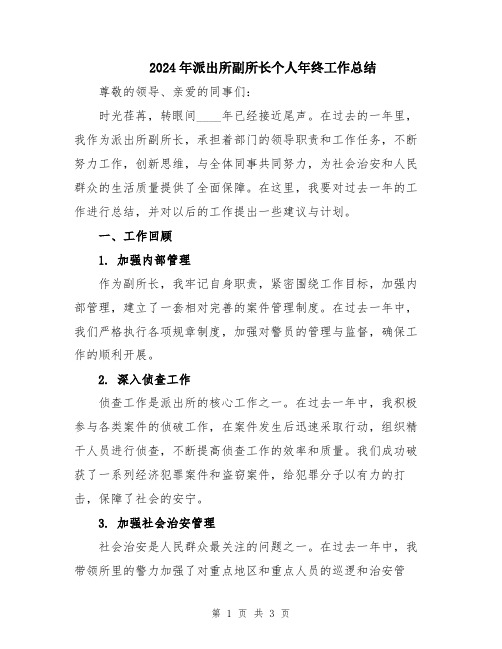 2024年派出所副所长个人年终工作总结

尊敬的领导、亲爱的同事们：

时光荏苒，转眼间____年已经接近尾声。在过去的一年里，我作为派出所副所长，承担着部门的领导职责和工作任务，不断努力工作，创新思维，与全体同事共同努力，为社会治安和人民群众的生活质量提供了全面保障。在这里，我要对过去一年的工作进行总结，并对以后的工作提出一些建议与计划。

一、工作回顾

1. 加强内部管理

作为副所长，我牢记自身职责，紧密围绕工作目标，加强内部管理，建立了一套相对完善的案件管理制度。在过去一年中，我们严格执行各项规章制度，加强对警员的管理与监督，确保工作的顺利开展。

2. 深入侦查工作

侦查工作是派出所的核心工作之一。在过去一年中，我积极参与各类案件的侦破工作，在案件发生后迅速采取行动，组织精干人员进行侦查，不断提高侦查工作的效率和质量。我们成功破获了一系列经济犯罪案件和盗窃案件，给犯罪分子以有力的打击，保障了社会的安宁。

3. 加强社会治安管理

社会治安是人民群众最关注的问题之一。在过去一年中，我带领所里的警力加强了对重点地区和重点人员的巡逻和治安管

第 1 页 共 3 页